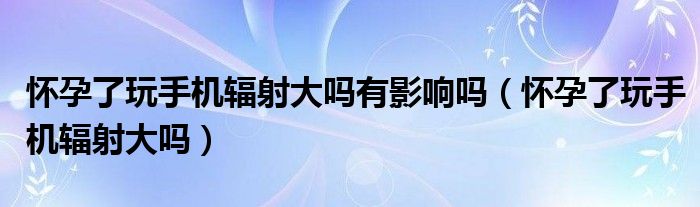 怀孕了玩手机辐射大吗有影响吗（怀孕了玩手机辐射大吗）